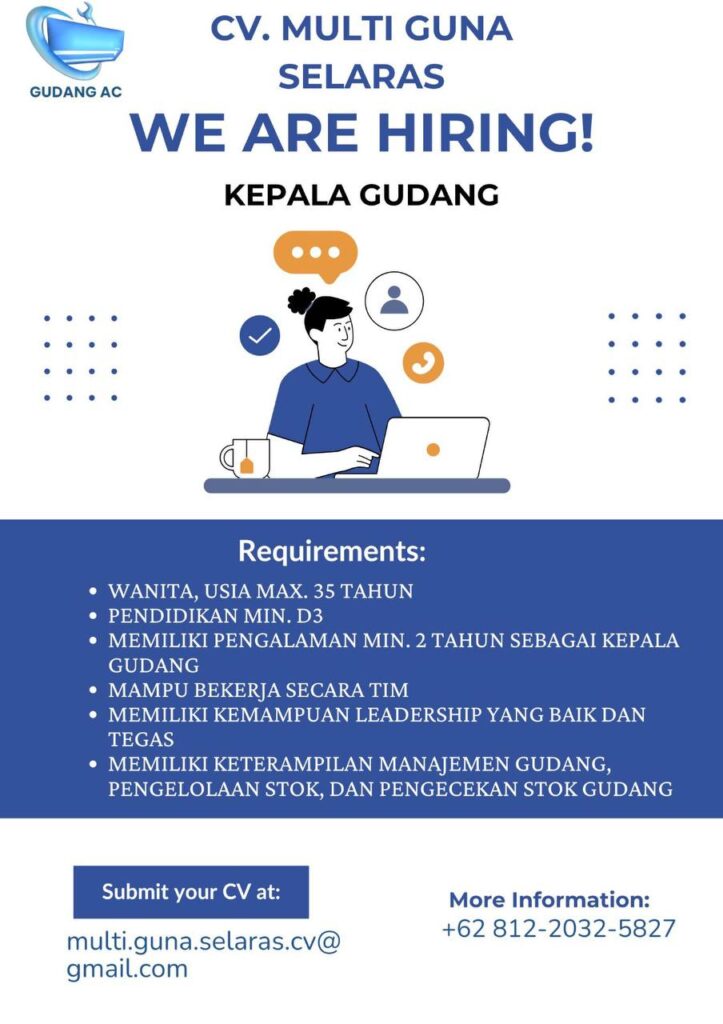 GUDANG AC

CV. MULTI GUNA SELARAS

WE ARE HIRING!

KEPALA GUDANG

Requirements:

- WANITA, USIA MAX. 35 TAHUN
- PENDIDIKAN MIN. D3
- MEMILIKI PENGALAMAN MIN. 2 TAHUN SEBAGAI KEPALA GUDANG
- MAMPU BEKERJA SECARA TIM
- MEMILIKI KEMAMPUAN LEADERSHIP YANG BAIK DAN TEGAS
- MEMILIKI KETERAMPILAN MANAJEMEN GUDANG, PENGELOLAAN STOK, DAN PENGECEKAN STOK GUDANG

Submit your CV at:

multi.guna.selaras.cv@gmail.com

More Information:
+62 812-2032-5827